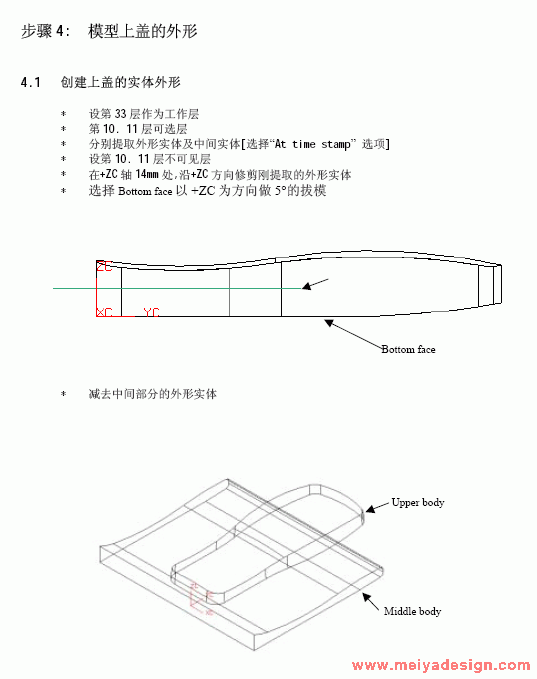 步骤 4:　模型上盖的外形

4.1　创建上盖的实体外形

* 设第 33 层作为工作层
* 第 10．11 层可选层
* 分别提取外形实体及中间实体[选择“At time stamp” 选项]
* 设第 10．11 层不可见层
* 在+ZC 轴 14mm 处,沿+ZC 方向修剪刚提取的外形实体
* 选择 Bottom face 以 +ZC 为方向做 5°的拔模

ZC
XC　YC

Bottom face

* 减去中间部分的外形实体

Upper body

Middle body

www.meiyadesign.com